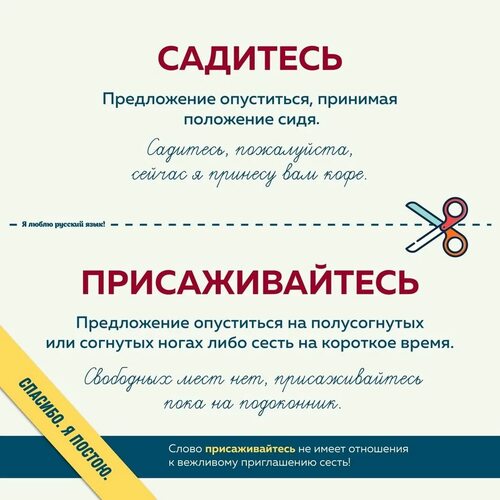 САДИТЕСЬ

Предложение опуститься, принимая положение сидя.

Садитесь, пожалуйста, сейчас я принесу вам кофе.

Я люблю русский язык!

ПРИСАЖИВАЙТЕСЬ

Предложение опуститься на полусогнутых или согнутых ногах либо сесть на короткое время.

Свободных мест нет, присаживайтесь пока на подоконник.

СПАСИБО. Я ПОСТОЮ.

Слово присаживайтесь не имеет отношения к вежливому приглашению сесть!